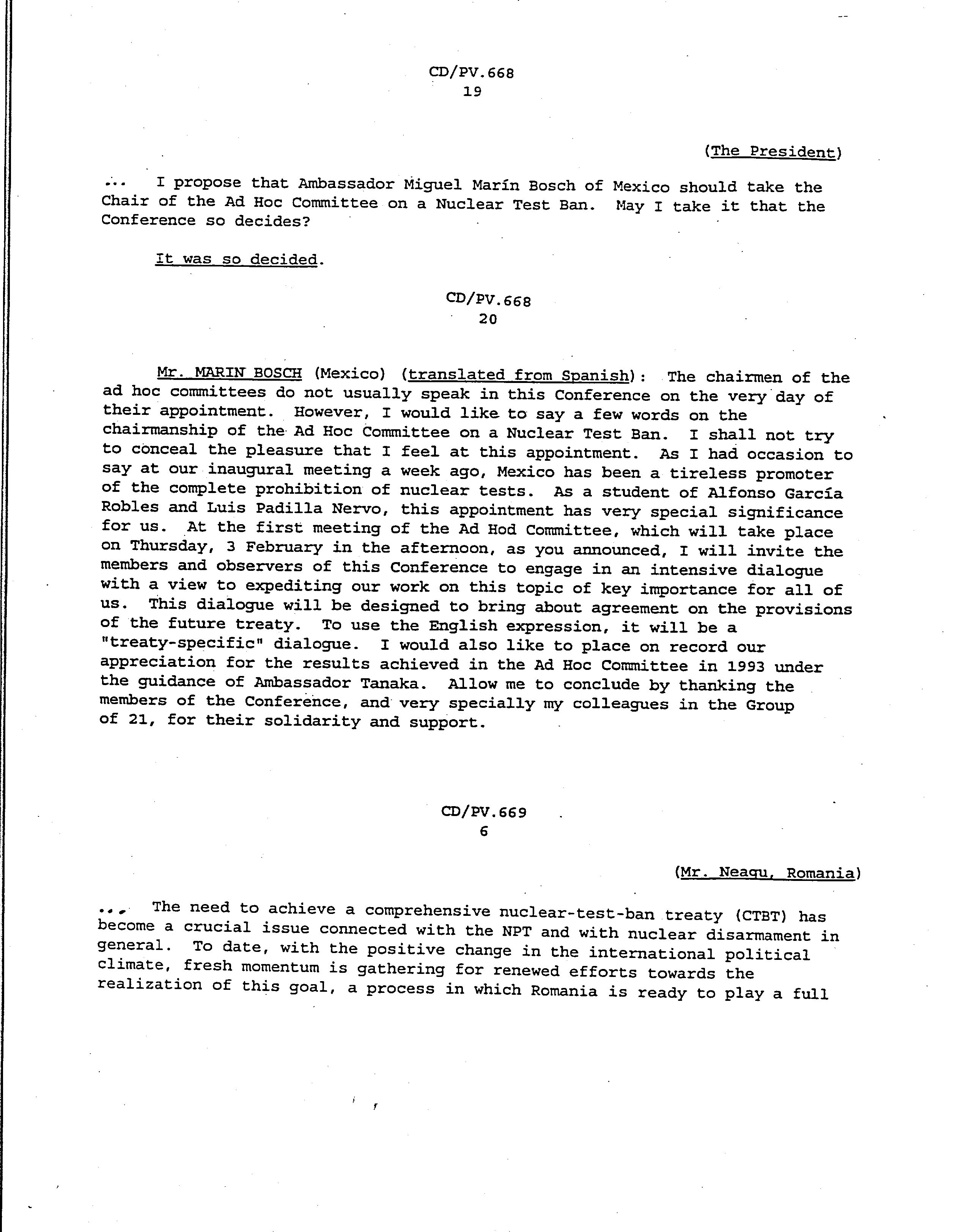 CD/PV.668
19

(The President)

... I propose that Ambassador Miguel Marín Bosch of Mexico should take the Chair of the Ad Hoc Committee on a Nuclear Test Ban. May I take it that the Conference so decides?

It was so decided.

CD/PV.668
20

Mr. MARIN BOSCH (Mexico) (translated from Spanish): The chairmen of the ad hoc committees do not usually speak in this Conference on the very day of their appointment. However, I would like to say a few words on the chairmanship of the Ad Hoc Committee on a Nuclear Test Ban. I shall not try to conceal the pleasure that I feel at this appointment. As I had occasion to say at our inaugural meeting a week ago, Mexico has been a tireless promoter of the complete prohibition of nuclear tests. As a student of Alfonso García Robles and Luis Padilla Nervo, this appointment has very special significance for us. At the first meeting of the Ad Hod Committee, which will take place on Thursday, 3 February in the afternoon, as you announced, I will invite the members and observers of this Conference to engage in an intensive dialogue with a view to expediting our work on this topic of key importance for all of us. This dialogue will be designed to bring about agreement on the provisions of the future treaty. To use the English expression, it will be a "treaty-specific" dialogue. I would also like to place on record our appreciation for the results achieved in the Ad Hoc Committee in 1993 under the guidance of Ambassador Tanaka. Allow me to conclude by thanking the members of the Conference, and very specially my colleagues in the Group of 21, for their solidarity and support.

CD/PV.669
6

(Mr. Neagu, Romania)

... The need to achieve a comprehensive nuclear-test-ban treaty (CTBT) has become a crucial issue connected with the NPT and with nuclear disarmament in general. To date, with the positive change in the international political climate, fresh momentum is gathering for renewed efforts towards the realization of this goal, a process in which Romania is ready to play a full